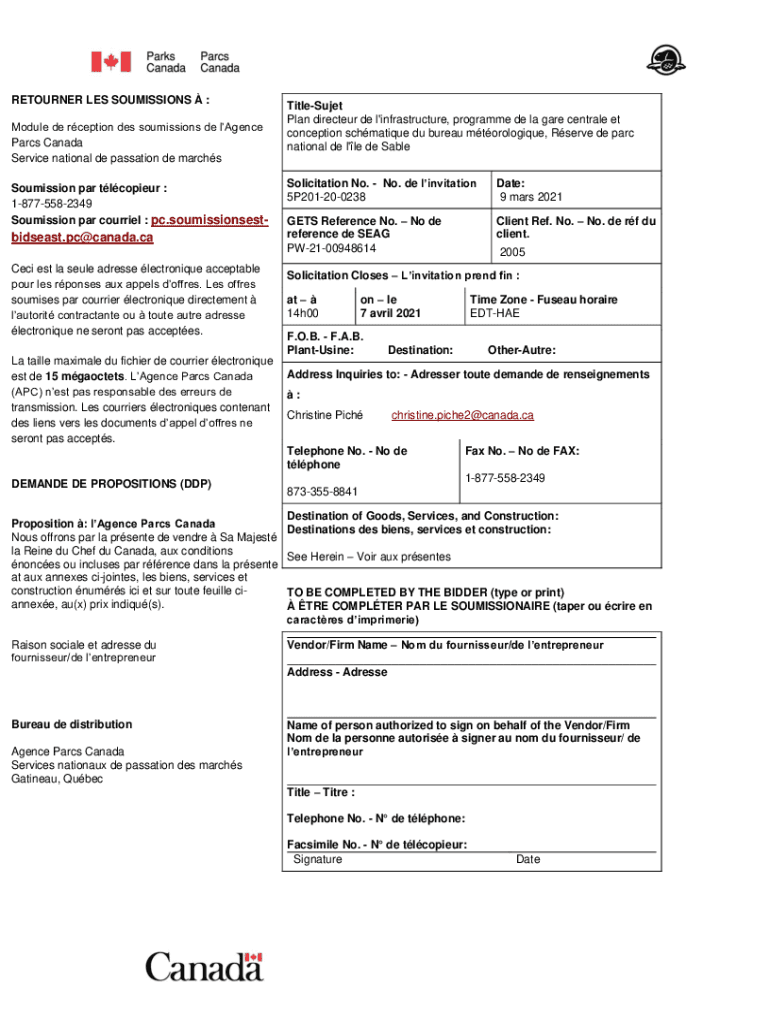 Parks Canada
Parcs Canada

RETOURNER LES SOUMISSIONS À :

Module de réception des soumissions de l'Agence Parcs Canada
Service national de passation de marchés

Soumission par télécopieur :
1-877-558-2349
Soumission par courriel : pc.soumissionsest-bidseast.pc@canada.ca

Ceci est la seule adresse électronique acceptable pour les réponses aux appels d'offres. Les offres soumises par courrier électronique directement à l'autorité contractante ou à toute autre adresse électronique ne seront pas acceptées.

La taille maximale du fichier de courrier électronique est de 15 mégaoctets. L'Agence Parcs Canada (APC) n'est pas responsable des erreurs de transmission. Les courriers électroniques contenant des liens vers les documents d'appel d'offres ne seront pas acceptés.

DEMANDE DE PROPOSITIONS (DDP)

Proposition à: l'Agence Parcs Canada
Nous offrons par la présente de vendre à Sa Majesté la Reine du Chef du Canada, aux conditions énoncées ou incluses par référence dans la présente at aux annexes ci-jointes, les biens, services et construction énumérés ici et sur toute feuille ci-annexée, au(x) prix indiqué(s).

Raison sociale et adresse du fournisseur/de l'entrepreneur

Bureau de distribution

Agence Parcs Canada
Services nationaux de passation des marchés
Gatineau, Québec

Title-Sujet
Plan directeur de l'infrastructure, programme de la gare centrale et conception schématique du bureau météorologique, Réserve de parc national de l'île de Sable

Solicitation No. - No. de l'invitation
5P201-20-0238

Date:
9 mars 2021

GETS Reference No. – No de reference de SEAG
PW-21-00948614

Client Ref. No. – No. de réf du client.
2005

Solicitation Closes – L'invitation prend fin :

at – à
14h00

on – le
7 avril 2021

Time Zone - Fuseau horaire
EDT-HAE

F.O.B. - F.A.B.
Plant-Usine: Destination: Other-Autre:

Address Inquiries to: - Adresser toute demande de renseignements à :
Christine Piché christine.piche2@canada.ca

Telephone No. - No de téléphone
873-355-8841

Fax No. – No de FAX:
1-877-558-2349

Destination of Goods, Services, and Construction:
Destinations des biens, services et construction:
See Herein – Voir aux présentes

TO BE COMPLETED BY THE BIDDER (type or print)
À ÊTRE COMPLÉTER PAR LE SOUMISSIONAIRE (taper ou écrire en caractères d'imprimerie)

Vendor/Firm Name – Nom du fournisseur/de l'entrepreneur

Address - Adresse

Name of person authorized to sign on behalf of the Vendor/Firm
Nom de la personne autorisée à signer au nom du fournisseur/ de l'entrepreneur

Title – Titre :

Telephone No. - N° de téléphone:

Facsimile No. - N° de télécopieur:
Signature Date

Canada